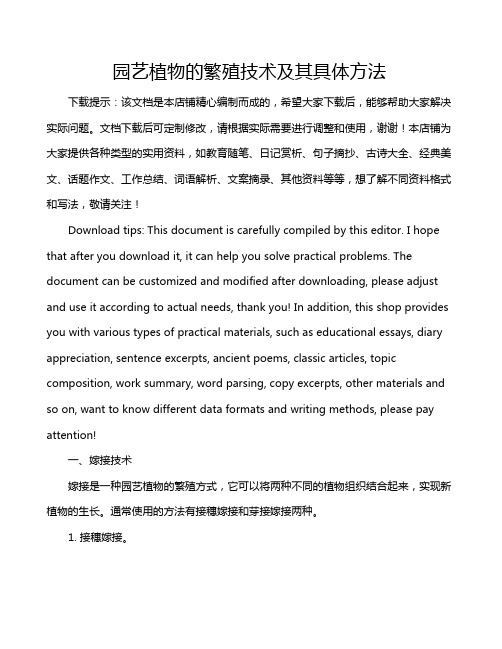 园艺植物的繁殖技术及其具体方法

下载提示：该文档是本店铺精心编制而成的，希望大家下载后，能够帮助大家解决实际问题。文档下载后可定制修改，请根据实际需要进行调整和使用，谢谢！本店铺为大家提供各种类型的实用资料，如教育随笔、日记赏析、句子摘抄、古诗大全、经典美文、话题作文、工作总结、词语解析、文案摘录、其他资料等等，想了解不同资料格式和写法，敬请关注！

Download tips: This document is carefully compiled by this editor. I hope that after you download it, it can help you solve practical problems. The document can be customized and modified after downloading, please adjust and use it according to actual needs, thank you! In addition, this shop provides you with various types of practical materials, such as educational essays, diary appreciation, sentence excerpts, ancient poems, classic articles, topic composition, work summary, word parsing, copy excerpts, other materials and so on, want to know different data formats and writing methods, please pay attention!

一、嫁接技术

嫁接是一种园艺植物的繁殖方式，它可以将两种不同的植物组织结合起来，实现新植物的生长。通常使用的方法有接穗嫁接和芽接嫁接两种。

1. 接穗嫁接。